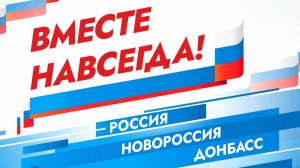 ВМЕСТЕ НАВСЕГДА!

РОССИЯ
НОВОРОССИЯ
ДОНБАСС